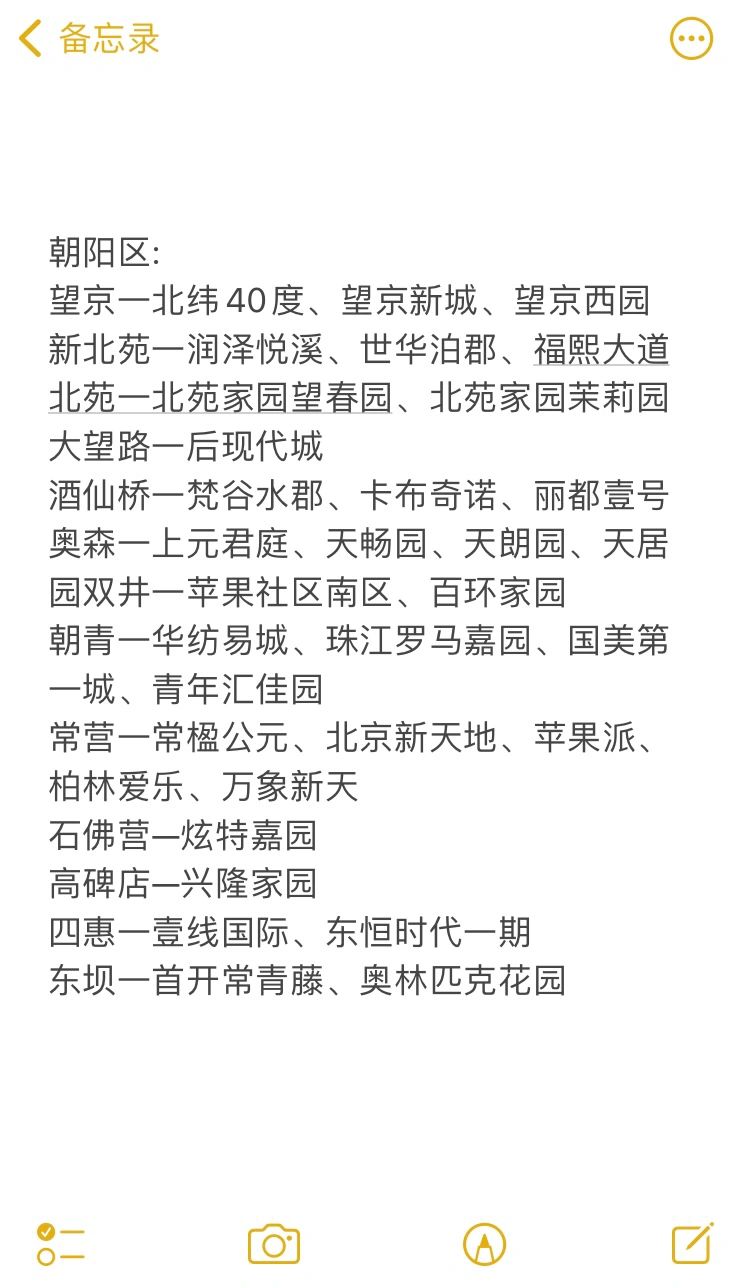 备忘录

朝阳区:
望京一北纬40度、望京新城、望京西园
新北苑一润泽悦溪、世华泊郡、福熙大道
北苑一北苑家园望春园、北苑家园茉莉园
大望路一后现代城
酒仙桥一梵谷水郡、卡布奇诺、丽都壹号
奥森一上元君庭、天畅园、天朗园、天居园双井一苹果社区南区、百环家园
朝青一华纺易城、珠江罗马嘉园、国美第一城、青年汇佳园
常营一常楹公元、北京新天地、苹果派、柏林爱乐、万象新天
石佛营一炫特嘉园
高碑店一兴隆家园
四惠一壹线国际、东恒时代一期
东坝一首开常青藤、奥林匹克花园